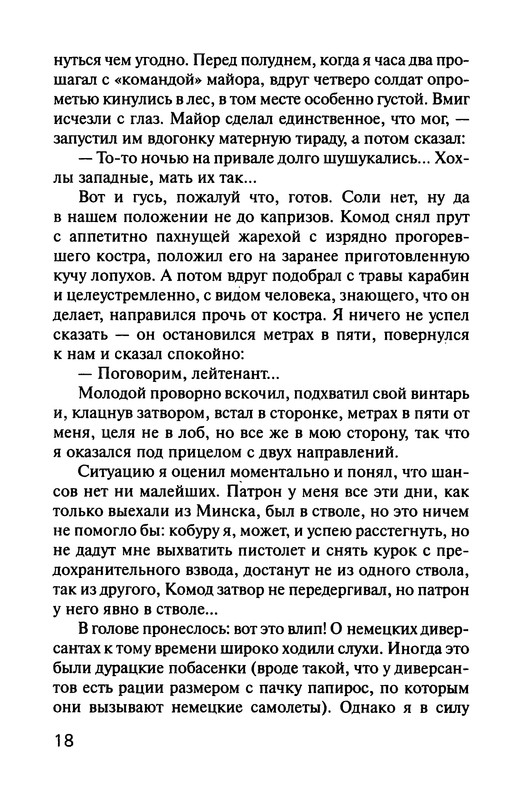 нуться чем угодно. Перед полуднем, когда я часа два прошагал с «командой» майора, вдруг четверо солдат опрометью кинулись в лес, в том месте особенно густой. Вмиг исчезли с глаз. Майор сделал единственное, что мог, — запустил им вдогонку матерную тираду, а потом сказал:

— То-то ночью на привале долго шушукались... Хохлы западные, мать их так...

Вот и гусь, пожалуй что, готов. Соли нет, ну да в нашем положении не до капризов. Комод снял прут с аппетитно пахнущей жарехой с изрядно прогоревшего костра, положил его на заранее приготовленную кучу лопухов. А потом вдруг подобрал с травы карабин и целеустремленно, с видом человека, знающего, что он делает, направился прочь от костра. Я ничего не успел сказать — он остановился метрах в пяти, повернулся к нам и сказал спокойно:

— Поговорим, лейтенант...

Молодой проворно вскочил, подхватил свой винтарь и, клацнув затвором, встал в сторонке, метрах в пяти от меня, целя не в лоб, но все же в мою сторону, так что я оказался под прицелом с двух направлений.

Ситуацию я оценил моментально и понял, что шансов нет ни малейших. Патрон у меня все эти дни, как только выехали из Минска, был в стволе, но это ничем не помогло бы: кобуру я, может, и успею расстегнуть, но не дадут мне выхватить пистолет и снять курок с предохранительного взвода, достанут не из одного ствола, так из другого, Комод затвор не передергивал, но патрон у него явно в стволе...

В голове пронеслось: вот это влип! О немецких диверсантах к тому времени широко ходили слухи. Иногда это были дурацкие побасенки (вроде такой, что у диверсантов есть рации размером с пачку папирос, по которым они вызывают немецкие самолеты). Однако я в силу

18